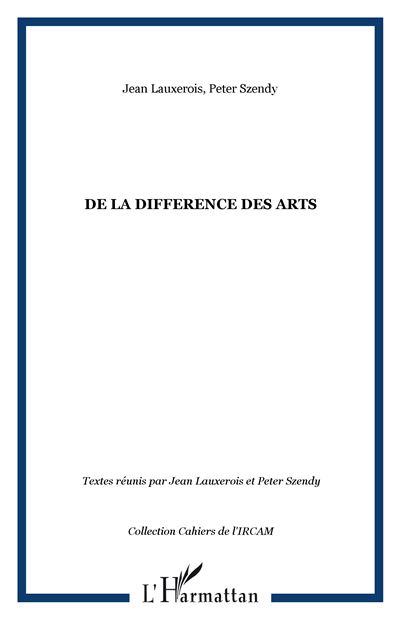 Jean Lauxerois, Peter Szendy

DE LA DIFFERENCE DES ARTS

Textes réunis par Jean Lauxerois et Peter Szendy

Collection Cahiers de l'IRCAM

L'Harmattan